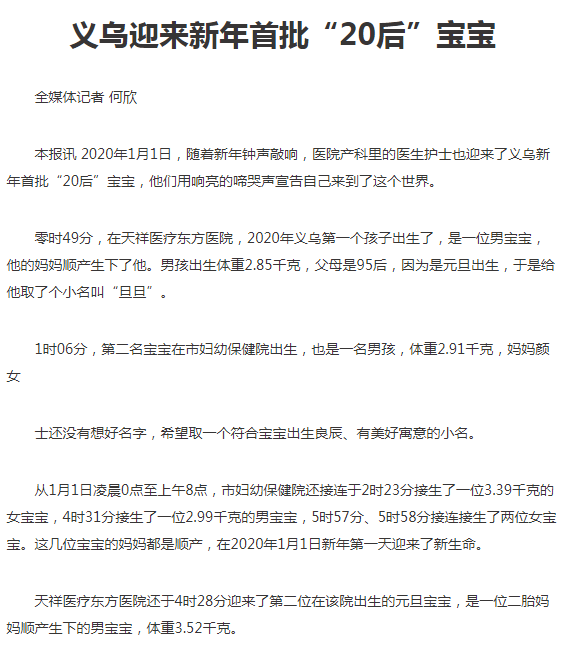 义乌迎来新年首批“20后”宝宝

全媒体记者 何欣

本报讯 2020年1月1日，随着新年钟声敲响，医院产科里的医生护士也迎来了义乌新年首批“20后”宝宝，他们用响亮的啼哭声宣告自己来到了这个世界。

零时49分，在天祥医疗东方医院，2020年义乌第一个孩子出生了，是一位男宝宝，他的妈妈顺产生下了他。男孩出生体重2.85千克，父母是95后，因为是元旦出生，于是给他取了个小名叫“旦旦”。

1时06分，第二名宝宝在市妇幼保健院出生，也是一名男孩，体重2.91千克，妈妈颜女

士还没有想好名字，希望取一个符合宝宝出生良辰、有美好寓意的小名。

从1月1日凌晨0点至上午8点，市妇幼保健院还接连于2时23分接生了一位3.39千克的女宝宝，4时31分接生了一位2.99千克的男宝宝，5时57分、5时58分接连接生了两位女宝宝。这几位宝宝的妈妈都是顺产，在2020年1月1日新年第一天迎来了新生命。

天祥医疗东方医院还于4时28分迎来了第二位在该院出生的元旦宝宝，是一位二胎妈妈顺产生下的男宝宝，体重3.52千克。